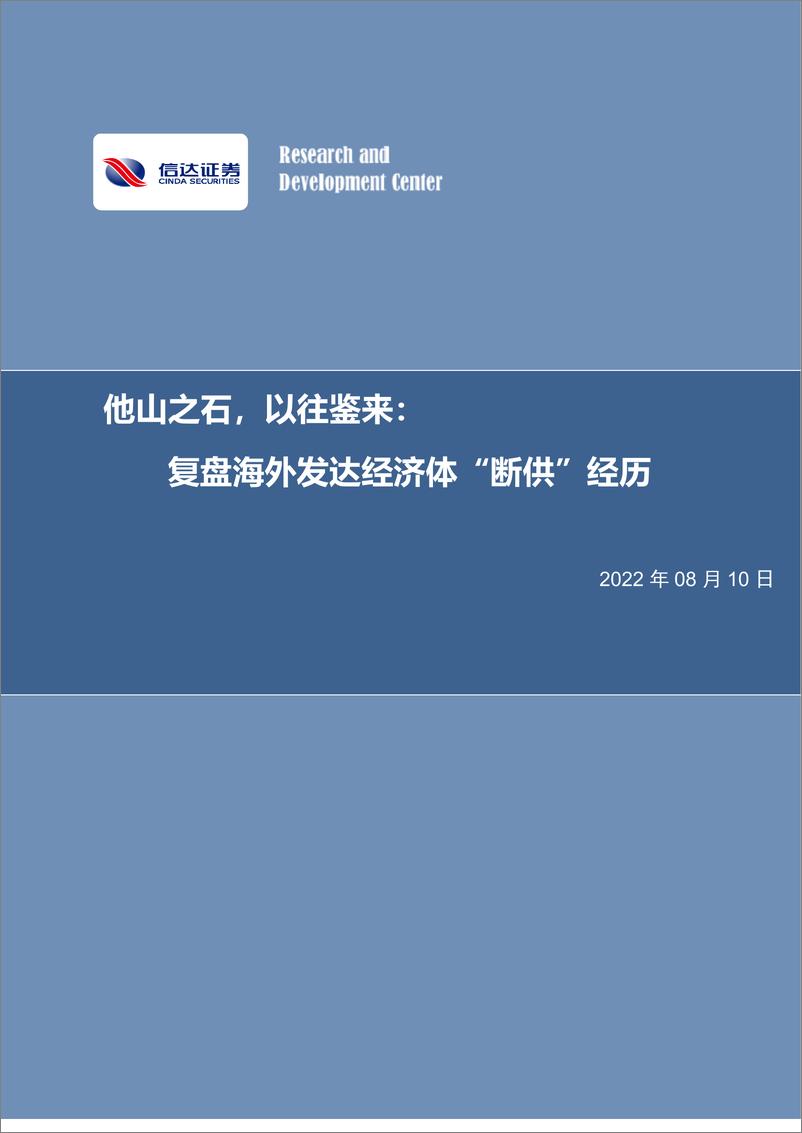 信达证券
CINDA SECURITIES

Research and
Development Center

他山之石，以往鉴来：
复盘海外发达经济体“断供”经历

2022 年 08 月 10 日